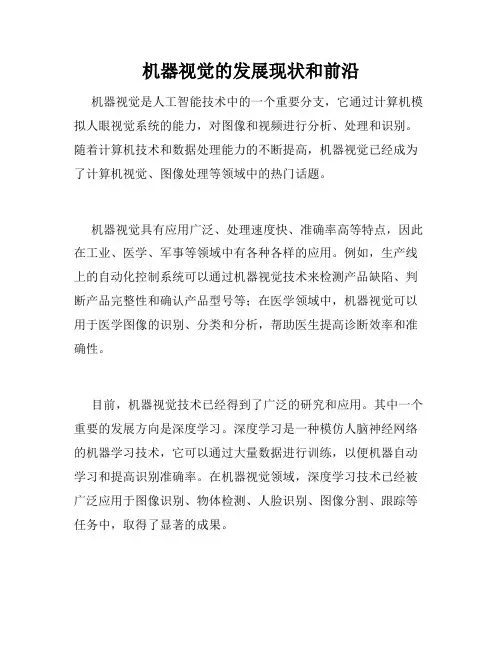 机器视觉的发展现状和前沿

机器视觉是人工智能技术中的一个重要分支，它通过计算机模拟人眼视觉系统的能力，对图像和视频进行分析、处理和识别。随着计算机技术和数据处理能力的不断提高，机器视觉已经成为了计算机视觉、图像处理等领域中的热门话题。

机器视觉具有应用广泛、处理速度快、准确率高等特点，因此在工业、医学、军事等领域中有各种各样的应用。例如，生产线上的自动化控制系统可以通过机器视觉技术来检测产品缺陷、判断产品完整性和确认产品型号等；在医学领域中，机器视觉可以用于医学图像的识别、分类和分析，帮助医生提高诊断效率和准确性。

目前，机器视觉技术已经得到了广泛的研究和应用。其中一个重要的发展方向是深度学习。深度学习是一种模仿人脑神经网络的机器学习技术，它可以通过大量数据进行训练，以便机器自动学习和提高识别准确率。在机器视觉领域，深度学习技术已经被广泛应用于图像识别、物体检测、人脸识别、图像分割、跟踪等任务中，取得了显著的成果。